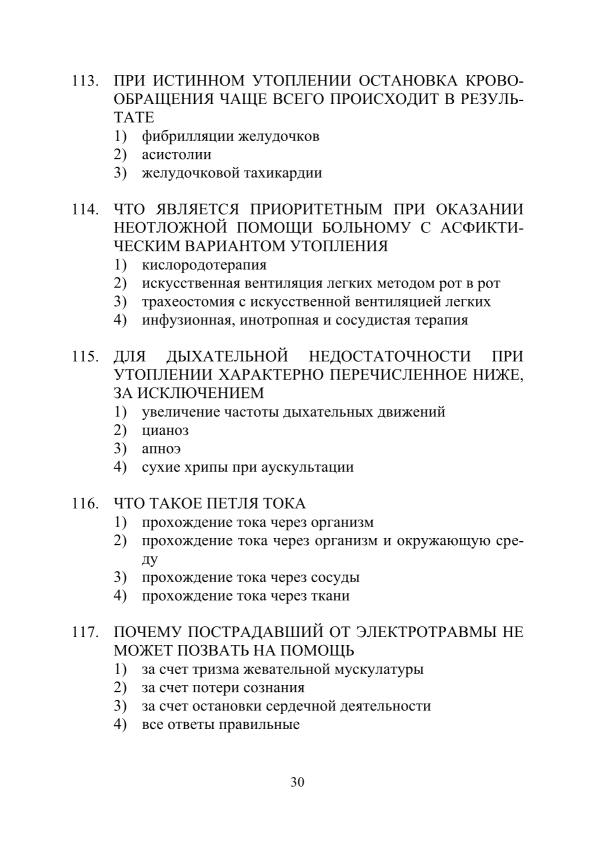 113. ПРИ ИСТИННОМ УТОПЛЕНИИ ОСТАНОВКА КРОВООБРАЩЕНИЯ ЧАЩЕ ВСЕГО ПРОИСХОДИТ В РЕЗУЛЬТАТЕ
1) фибрилляции желудочков
2) асистолии
3) желудочковой тахикардии

114. ЧТО ЯВЛЯЕТСЯ ПРИОРИТЕТНЫМ ПРИ ОКАЗАНИИ НЕОТЛОЖНОЙ ПОМОЩИ БОЛЬНОМУ С АСФИКТИЧЕСКИМ ВАРИАНТОМ УТОПЛЕНИЯ
1) кислородотерапия
2) искусственная вентиляция легких методом рот в рот
3) трахеостомия с искусственной вентиляцией легких
4) инфузионная, инотропная и сосудистая терапия

115. ДЛЯ ДЫХАТЕЛЬНОЙ НЕДОСТАТОЧНОСТИ ПРИ УТОПЛЕНИИ ХАРАКТЕРНО ПЕРЕЧИСЛЕННОЕ НИЖЕ, ЗА ИСКЛЮЧЕНИЕМ
1) увеличение частоты дыхательных движений
2) цианоз
3) апноэ
4) сухие хрипы при аускультации

116. ЧТО ТАКОЕ ПЕТЛЯ ТОКА
1) прохождение тока через организм
2) прохождение тока через организм и окружающую среду
3) прохождение тока через сосуды
4) прохождение тока через ткани

117. ПОЧЕМУ ПОСТРАДАВШИЙ ОТ ЭЛЕКТРОТРАВМЫ НЕ МОЖЕТ ПОЗВАТЬ НА ПОМОЩЬ
1) за счет тризма жевательной мускулатуры
2) за счет потери сознания
3) за счет остановки сердечной деятельности
4) все ответы правильные

30